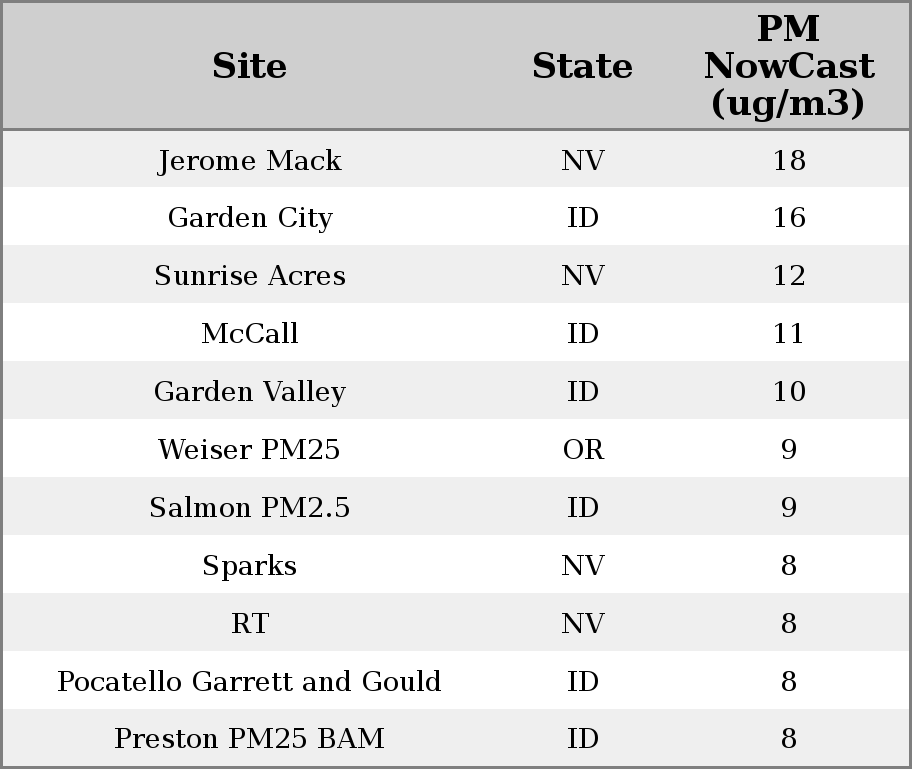 | Site | State | PM NowCast (ug/m3) |
|---|---|---|
| Jerome Mack | NV | 18 |
| Garden City | ID | 16 |
| Sunrise Acres | NV | 12 |
| McCall | ID | 11 |
| Garden Valley | ID | 10 |
| Weiser PM25 | OR | 9 |
| Salmon PM2.5 | ID | 9 |
| Sparks | NV | 8 |
| RT | NV | 8 |
| Pocatello Garrett and Gould | ID | 8 |
| Preston PM25 BAM | ID | 8 |